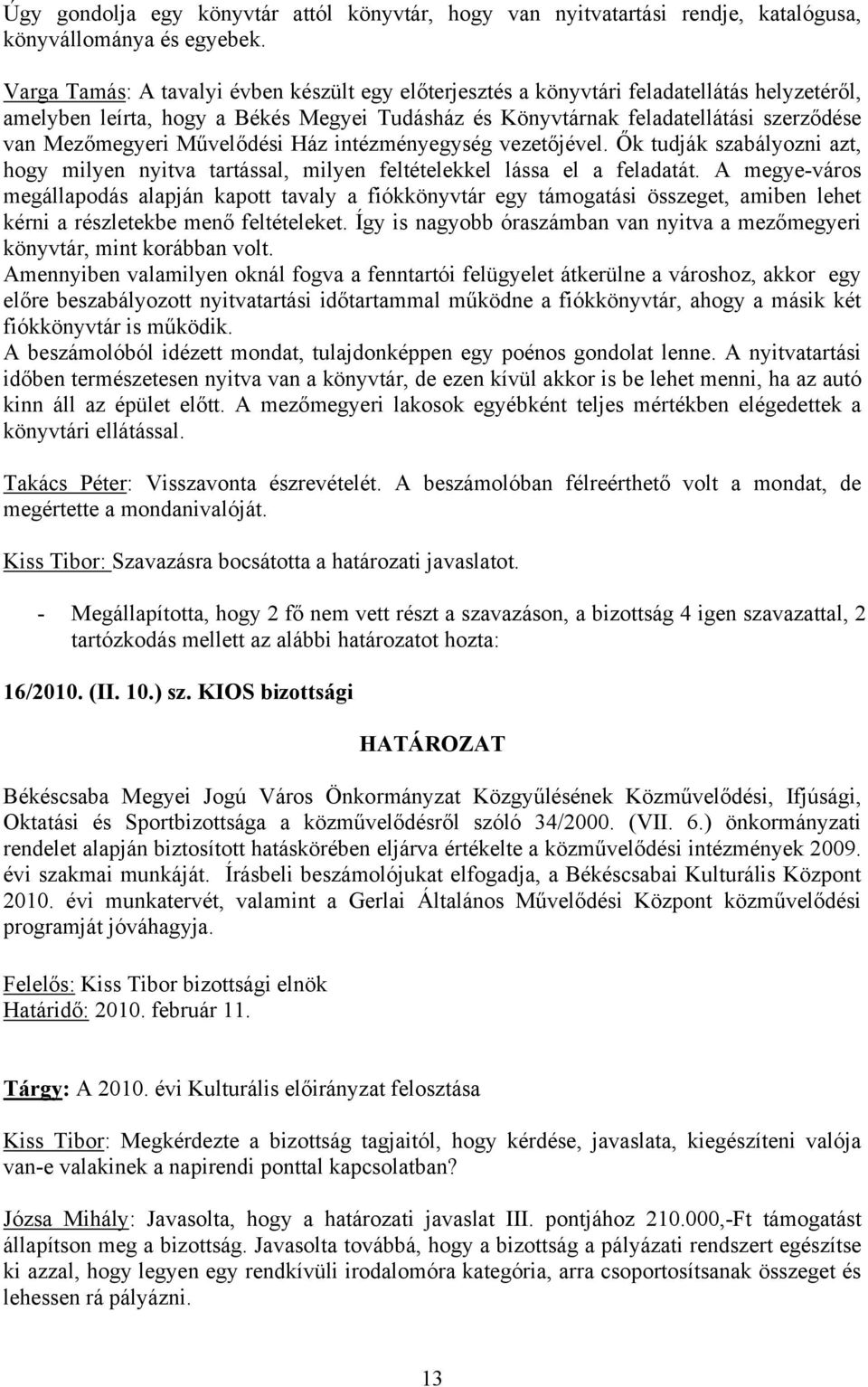 Úgy gondolja egy könyvtár attól könyvtár, hogy van nyitvatartási rendje, katalógusa, könyvállománya és egyebek.

Varga Tamás: A tavalyi évben készült egy előterjesztés a könyvtári feladatellátás helyzetéről, amelyben leírta, hogy a Békés Megyei Tudásház és Könyvtárnak feladatellátási szerződése van Mezőmegyeri Művelődési Ház intézményegység vezetőjével. Ők tudják szabályozni azt, hogy milyen nyitva tartással, milyen feltételekkel lássa el a feladatát. A megye-város megállapodás alapján kapott tavaly a fiókkönyvtár egy támogatási összeget, amiben lehet kérni a részletekbe menő feltételeket. Így is nagyobb óraszámban van nyitva a mezőmegyeri könyvtár, mint korábban volt.
Amennyiben valamilyen oknál fogva a fenntartói felügyelet átkerülne a városhoz, akkor egy előre beszabályozott nyitvatartási időtartammal működne a fiókkönyvtár, ahogy a másik két fiókkönyvtár is működik.
A beszámolóból idézett mondat, tulajdonképpen egy poénos gondolat lenne. A nyitvatartási időben természetesen nyitva van a könyvtár, de ezen kívül akkor is be lehet menni, ha az autó kinn áll az épület előtt. A mezőmegyeri lakosok egyébként teljes mértékben elégedettek a könyvtári ellátással.

Takács Péter: Visszavonta észrevételét. A beszámolóban félreérthető volt a mondat, de megértette a mondanivalóját.

Kiss Tibor: Szavazásra bocsátotta a határozati javaslatot.

- Megállapította, hogy 2 fő nem vett részt a szavazáson, a bizottság 4 igen szavazattal, 2 tartózkodás mellett az alábbi határozatot hozta:

16/2010. (II. 10.) sz. KIOS bizottsági

HATÁROZAT

Békéscsaba Megyei Jogú Város Önkormányzat Közgyűlésének Közművelődési, Ifjúsági, Oktatási és Sportbizottsága a közművelődésről szóló 34/2000. (VII. 6.) önkormányzati rendelet alapján biztosított hatáskörében eljárva értékelte a közművelődési intézmények 2009. évi szakmai munkáját. Írásbeli beszámolójukat elfogadja, a Békéscsabai Kulturális Központ 2010. évi munkatervét, valamint a Gerlai Általános Művelődési Központ közművelődési programját jóváhagyja.

Felelős: Kiss Tibor bizottsági elnök
Határidő: 2010. február 11.

Tárgy: A 2010. évi Kulturális előirányzat felosztása

Kiss Tibor: Megkérdezte a bizottság tagjaitól, hogy kérdése, javaslata, kiegészíteni valója van-e valakinek a napirendi ponttal kapcsolatban?

Józsa Mihály: Javasolta, hogy a határozati javaslat III. pontjához 210.000,-Ft támogatást állapítson meg a bizottság. Javasolta továbbá, hogy a bizottság a pályázati rendszert egészítse ki azzal, hogy legyen egy rendkívüli irodalomóra kategória, arra csoportosítsanak összeget és lehessen rá pályázni.

13